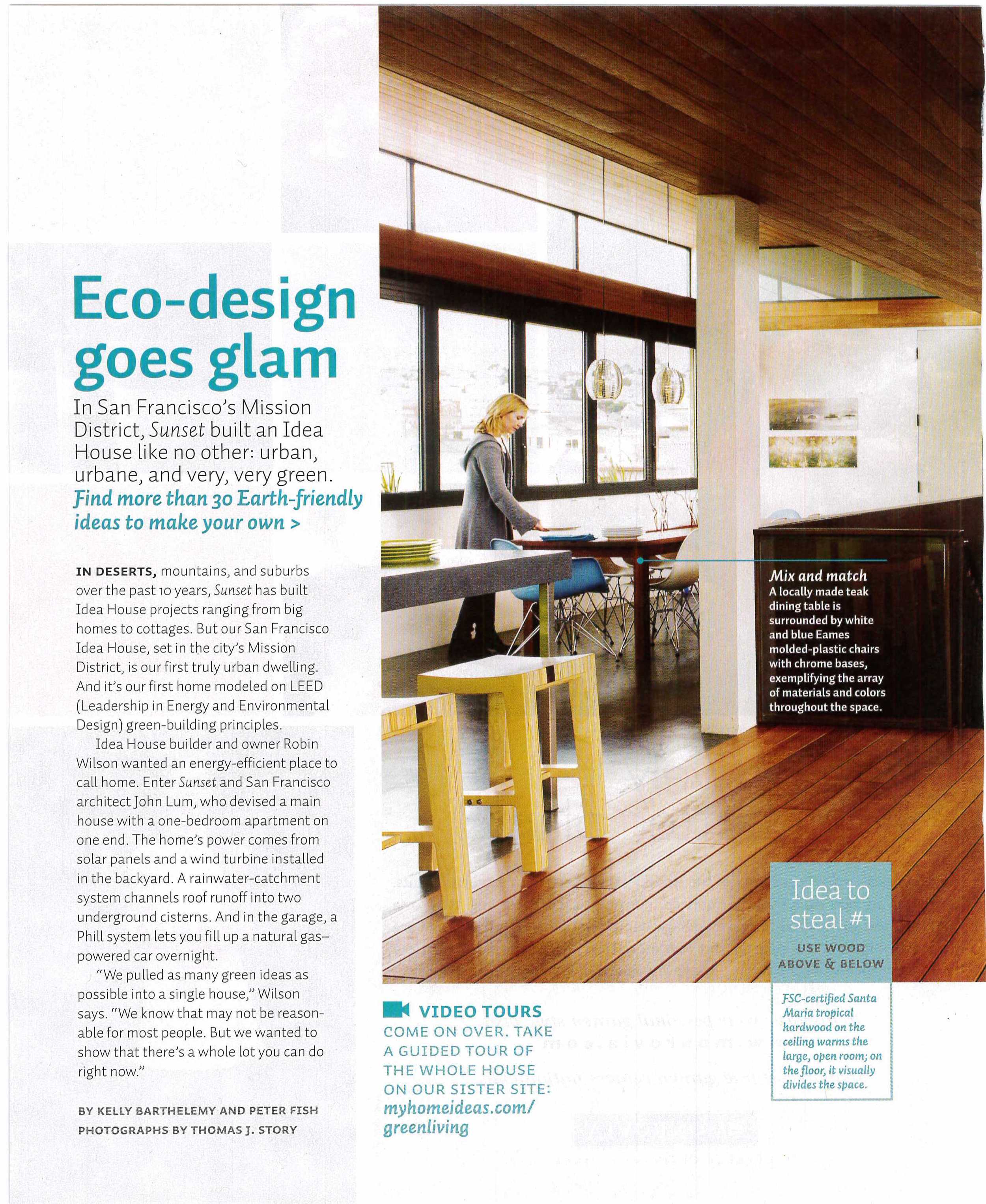 Eco-design goes glam

In San Francisco's Mission District, Sunset built an Idea House like no other: urban, urbane, and very, very green. Find more than 30 Earth-friendly ideas to make your own >

IN DESERTS, mountains, and suburbs over the past 10 years, Sunset has built Idea House projects ranging from big homes to cottages. But our San Francisco Idea House, set in the city's Mission District, is our first truly urban dwelling. And it's our first home modeled on LEED (Leadership in Energy and Environmental Design) green-building principles.

Idea House builder and owner Robin Wilson wanted an energy-efficient place to call home. Enter Sunset and San Francisco architect John Lum, who devised a main house with a one-bedroom apartment on one end. The home's power comes from solar panels and a wind turbine installed in the backyard. A rainwater-catchment system channels roof runoff into two underground cisterns. And in the garage, a Phill system lets you fill up a natural gas–powered car overnight.

"We pulled as many green ideas as possible into a single house," Wilson says. "We know that may not be reasonable for most people. But we wanted to show that there's a whole lot you can do right now."

BY KELLY BARTHELEMY AND PETER FISH
PHOTOGRAPHS BY THOMAS J. STORY

Mix and match
A locally made teak dining table is surrounded by white and blue Eames molded-plastic chairs with chrome bases, exemplifying the array of materials and colors throughout the space.

Idea to steal #1
USE WOOD ABOVE & BELOW

FSC-certified Santa Maria tropical hardwood on the ceiling warms the large, open room; on the floor, it visually divides the space.

VIDEO TOURS
COME ON OVER. TAKE A GUIDED TOUR OF THE WHOLE HOUSE ON OUR SISTER SITE: myhomeideas.com/greenliving